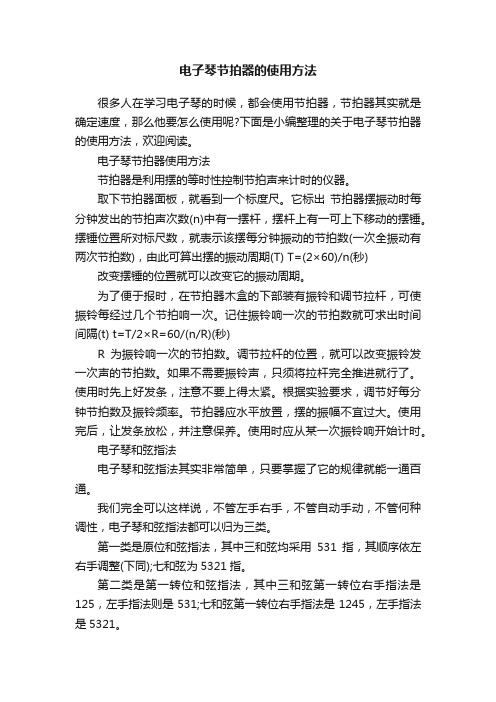 电子琴节拍器的使用方法

很多人在学习电子琴的时候，都会使用节拍器，节拍器其实就是确定速度，那么他要怎么使用呢?下面是小编整理的关于电子琴节拍器的使用方法，欢迎阅读。

电子琴节拍器使用方法

节拍器是利用摆的等时性控制节拍声来计时的仪器。

取下节拍器面板，就看到一个标度尺。它标出 节拍器摆振动时每分钟发出的节拍声次数(n)中有一摆杆，摆杆上有一可上下移动的摆锤。摆锤位置所对标尺数，就表示该摆每分钟振动的节拍数(一次全振动有两次节拍数)，由此可算出摆的振动周期(T) T=(2×60)/n(秒)

改变摆锤的位置就可以改变它的振动周期。

为了便于报时，在节拍器木盒的下部装有振铃和调节拉杆，可使振铃每经过几个节拍响一次。记住振铃响一次的节拍数就可求出时间间隔(t) t=T/2×R=60/(n/R)(秒)

R 为振铃响一次的节拍数。调节拉杆的位置，就可以改变振铃发一次声的节拍数。如果不需要振铃声，只须将拉杆完全推进就行了。使用时先上好发条，注意不要上得太紧。根据实验要求，调节好每分钟节拍数及振铃频率。节拍器应水平放置，摆的振幅不宜过大。使用完后，让发条放松，并注意保养。使用时应从某一次振铃响开始计时。

电子琴和弦指法

电子琴和弦指法其实非常简单，只要掌握了它的规律就能一通百通。

我们完全可以这样说，不管左手右手，不管自动手动，不管何种调性，电子琴和弦指法都可以归为三类。

第一类是原位和弦指法，其中三和弦均采用 531 指，其顺序依左右手调整(下同);七和弦为 5321 指。

第二类是第一转位和弦指法，其中三和弦第一转位右手指法是 125，左手指法则是 531;七和弦第一转位右手指法是 1245，左手指法是 5321。